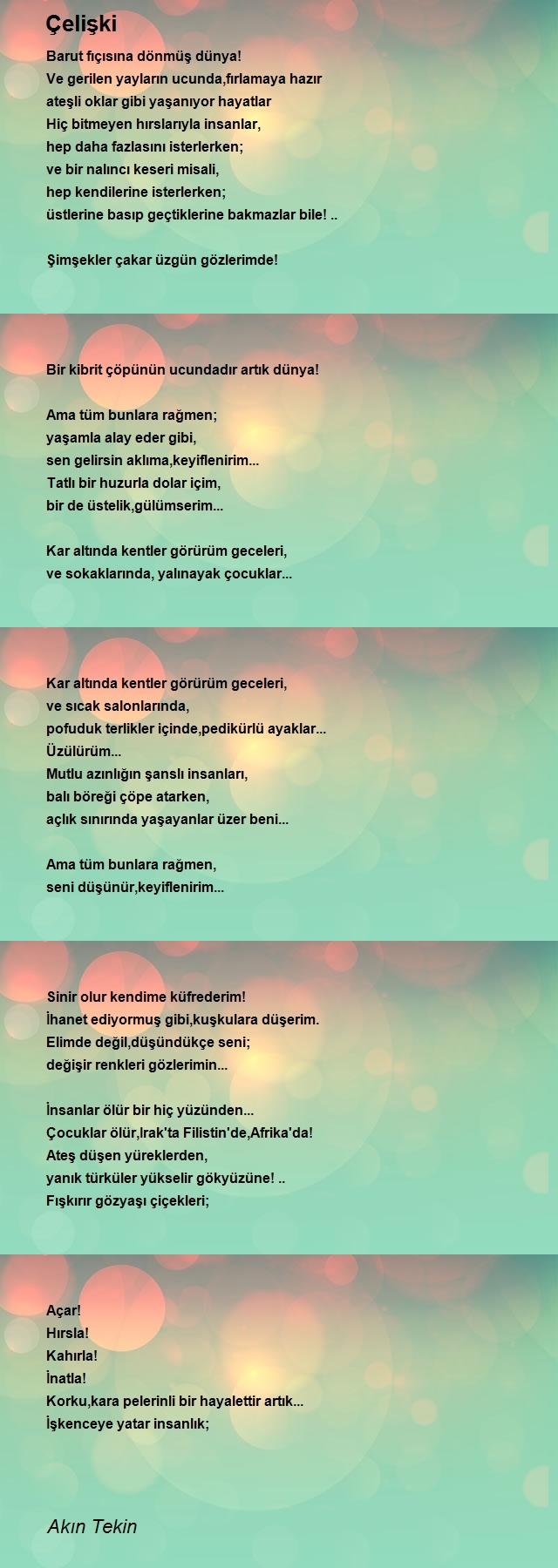 Çelişki

Barut fıçısına dönmüş dünya!
Ve gerilen yayların ucunda,fırlamaya hazır
ateşli oklar gibi yaşanıyor hayatlar
Hiç bitmeyen hırslarıyla insanlar,
hep daha fazlasını isterlerken;
ve bir nalıncı keseri misali,
hep kendilerine isterlerken;
üstlerine basıp geçtiklerine bakmazlar bile! ..

Şimşekler çakar üzgün gözlerimde!

Bir kibrit çöpünün ucundadır artık dünya!

Ama tüm bunlara rağmen;
yaşamla alay eder gibi,
sen gelirsin aklıma,keyiflenirim...
Tatlı bir huzurla dolar içim,
bir de üstelik,gülümserim...

Kar altında kentler görürüm geceleri,
ve sokaklarında, yalınayak çocuklar...

Kar altında kentler görürüm geceleri,
ve sıcak salonlarında,
pofuduk terlikler içinde,pedikürlü ayaklar...
Üzülürüm...
Mutlu azınlığın şanslı insanları,
balı böreği çöpe atarken,
açlık sınırında yaşayanlar üzer beni...

Ama tüm bunlara rağmen,
seni düşünür,keyiflenirim...

Sinir olur kendime küfrederim!
İhanet ediyormuş gibi,kuşkulara düşerim.
Elimde değil,düşündükçe seni;
değişir renkleri gözlerimin...

İnsanlar ölür bir hiç yüzünden...
Çocuklar ölür,Irak'ta Filistin'de,Afrika'da!
Ateş düşen yüreklerden,
yanık türküler yükselir gökyüzüne! ..
Fışkırır gözyaşı çiçekleri;

Açar!
Hırsla!
Kahırla!
İnatla!
Korku,kara pelerinli bir hayalettir artık...
İşkenceye yatar insanlık;

Akın Tekin